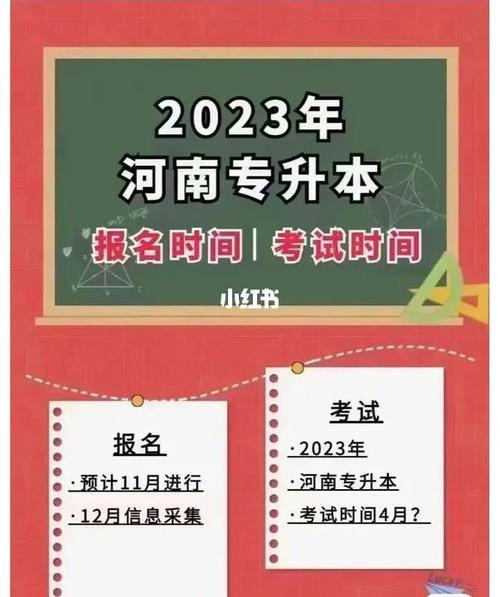 2023年
河南专升本

报名时间 | 考试时间

小红书

报名
· 预计11月进行
· 12月信息采集

考试
· 2023年
· 河南专升本
· 考试时间4月？